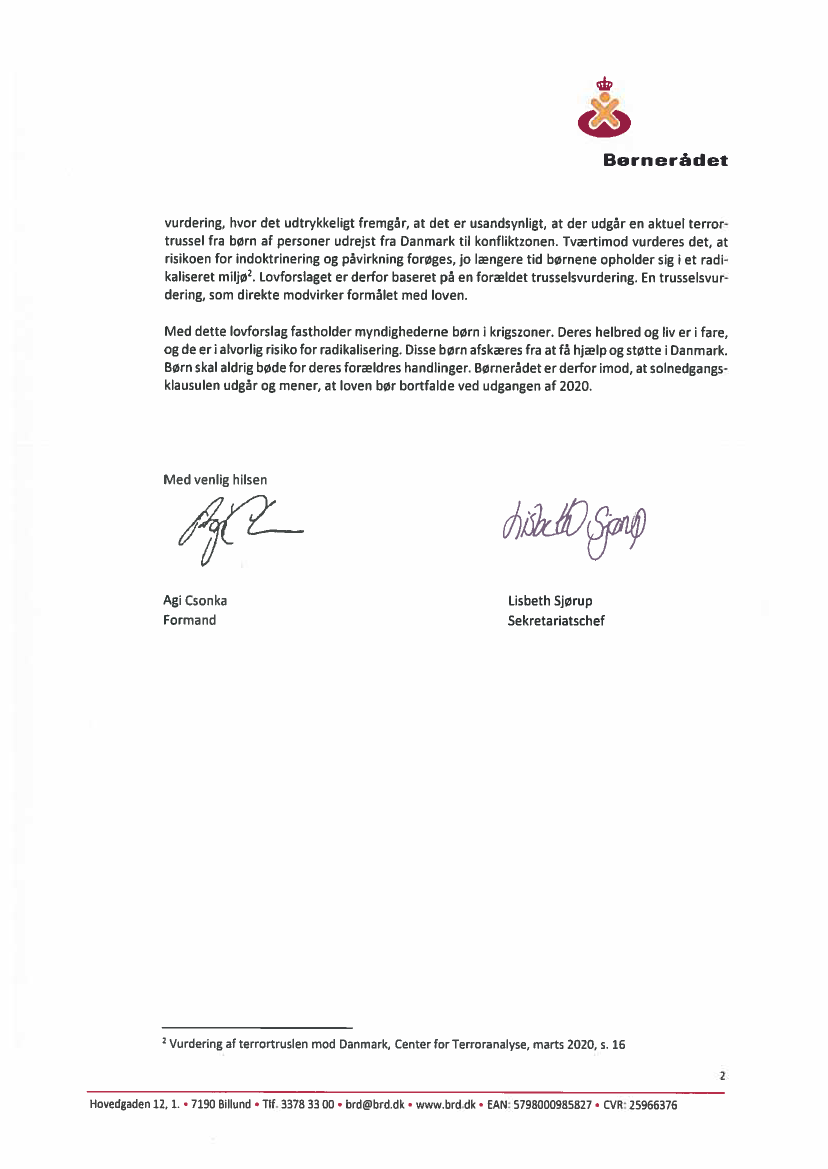 Børnerådet

vurdering, hvor det udtrykkeligt fremgår, at det er usandsynligt, at der udgår en aktuel terrortrussel fra børn af personer udrejst fra Danmark til konfliktzonen. Tværtimod vurderes det, at risikoen for indoktrinering og påvirkning forøges, jo længere tid børnene opholder sig i et radikaliseret miljø$^2$. Lovforslaget er derfor baseret på en forældet trusselsvurdering. En trusselsvurdering, som direkte modvirker formålet med loven.

Med dette lovforslag fastholder myndighederne børn i krigszoner. Deres helbred og liv er i fare, og de er i alvorlig risiko for radikalisering. Disse børn afskæres fra at få hjælp og støtte i Danmark. Børn skal aldrig bøde for deres forældres handlinger. Børnerådet er derfor imod, at solnedgangsklausulen udgår og mener, at loven bør bortfalde ved udgangen af 2020.

Med venlig hilsen

Agi Csonka
Formand

Lisbeth Sjørup
Sekretariatschef

$^2$ Vurdering af terrortruslen mod Danmark, Center for Terroranalyse, marts 2020, s. 16

2

Hovedgaden 12, 1. • 7190 Billund • Tlf. 3378 33 00 • brd@brd.dk • www.brd.dk • EAN: 5798000985827 • CVR: 25966376